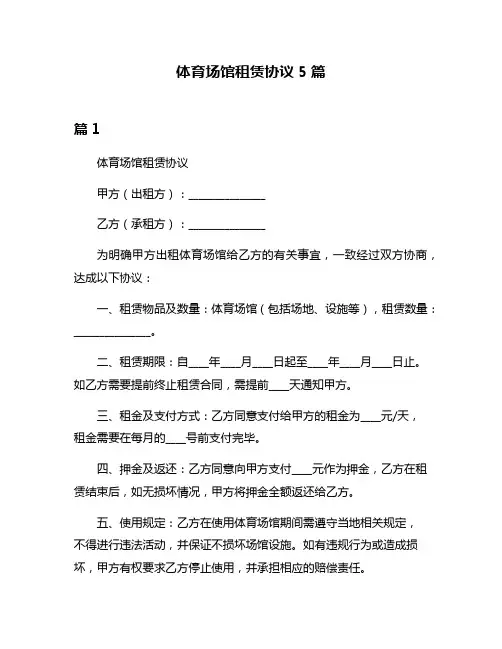 体育场馆租赁协议 5 篇

篇 1

体育场馆租赁协议

甲方（出租方）：______________

乙方（承租方）：______________

为明确甲方出租体育场馆给乙方的有关事宜，一致经过双方协商，达成以下协议：

一、租赁物品及数量：体育场馆（包括场地、设施等），租赁数量：______________。

二、租赁期限：自____年____月____日起至____年____月____日止。如乙方需要提前终止租赁合同，需提前____天通知甲方。

三、租金及支付方式：乙方同意支付给甲方的租金为____元/天，租金需要在每月的____号前支付完毕。

四、押金及返还：乙方同意向甲方支付____元作为押金，乙方在租赁结束后，如无损坏情况，甲方将押金全额返还给乙方。

五、使用规定：乙方在使用体育场馆期间需遵守当地相关规定，不得进行违法活动，并保证不损坏场馆设施。如有违规行为或造成损坏，甲方有权要求乙方停止使用，并承担相应的赔偿责任。